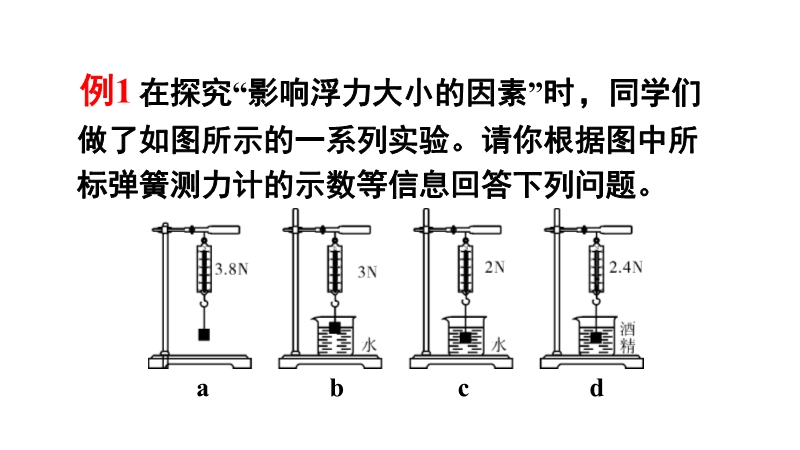 例1 在探究“影响浮力大小的因素”时，同学们做了如图所示的一系列实验。请你根据图中所标弹簧测力计的示数等信息回答下列问题。

3.8N

3N

水

2N

水

2.4N

酒精

a

b

c

d